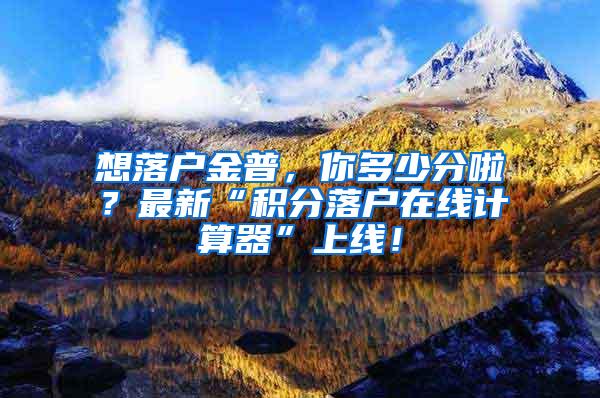 想落户金普，你多少分啦？最新“积分落户在线计算器”上线！